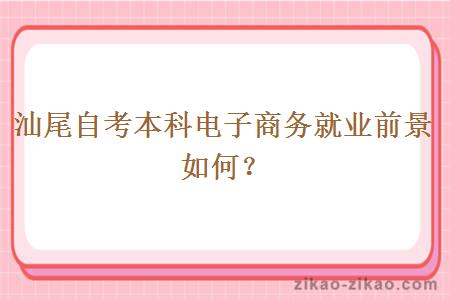 汕尾自考本科电子商务就业前景如何？

zikao-zikao.com